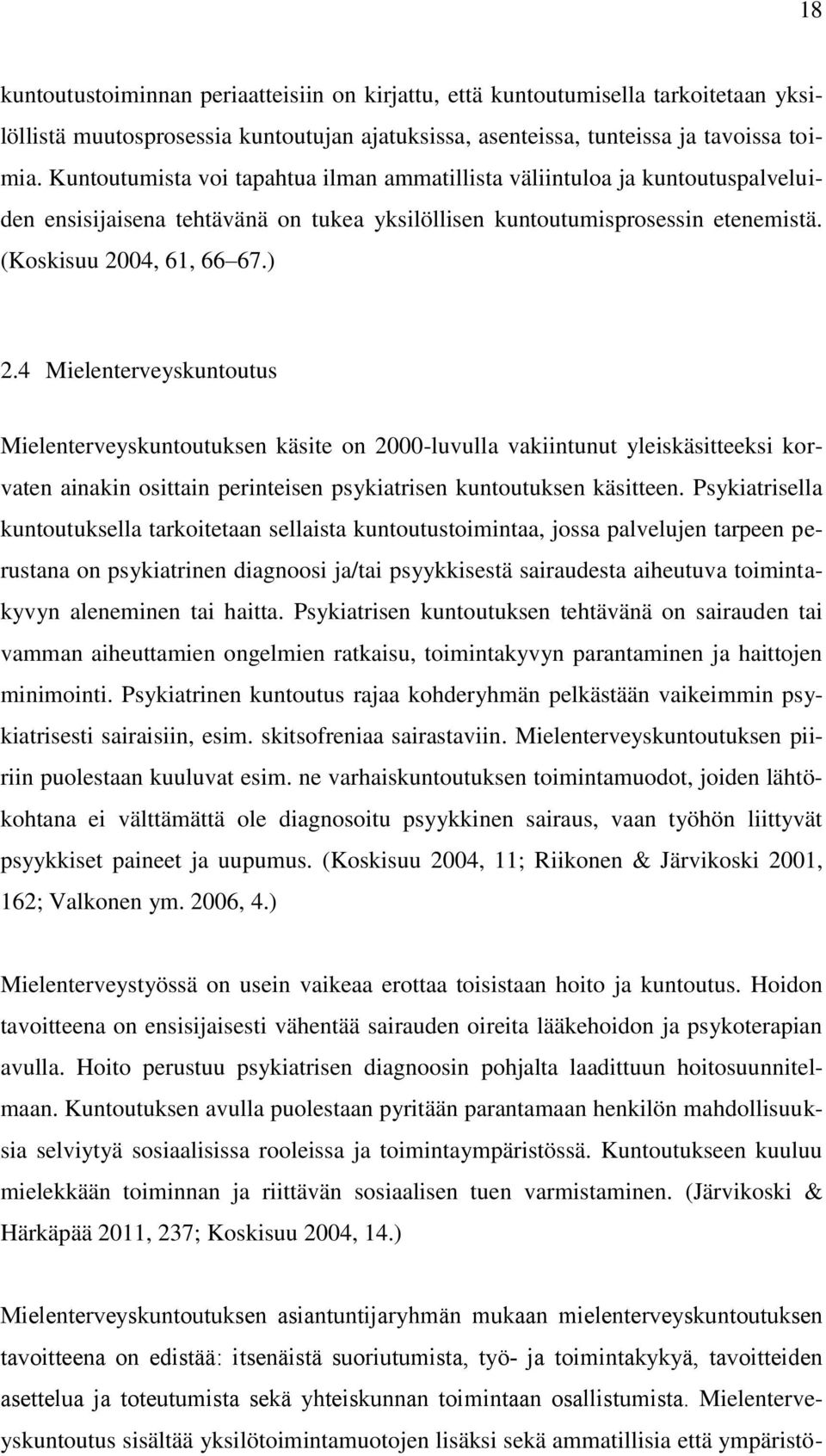 18

kuntoutustoiminnan periaatteisiin on kirjattu, että kuntoutumisella tarkoitetaan yksilöllistä muutosprosessia kuntoutujan ajatuksissa, asenteissa, tunteissa ja tavoissa toimia. Kuntoutumista voi tapahtua ilman ammatillista väliintuloa ja kuntoutuspalveluiden ensisijaisena tehtävänä on tukea yksilöllisen kuntoutumisprosessin etenemistä. (Koskisuu 2004, 61, 66 67.)

2.4 Mielenterveyskuntoutus

Mielenterveyskuntoutuksen käsite on 2000-luvulla vakiintunut yleiskäsitteeksi korvaten ainakin osittain perinteisen psykiatrisen kuntoutuksen käsitteen. Psykiatrisella kuntoutuksella tarkoitetaan sellaista kuntoutustoimintaa, jossa palvelujen tarpeen perustana on psykiatrinen diagnoosi ja/tai psyykkisestä sairaudesta aiheutuva toimintakyvyn aleneminen tai haitta. Psykiatrisen kuntoutuksen tehtävänä on sairauden tai vamman aiheuttamien ongelmien ratkaisu, toimintakyvyn parantaminen ja haittojen minimointi. Psykiatrinen kuntoutus rajaa kohderyhmän pelkästään vaikeimmin psykiatrisesti sairaisiin, esim. skitsofreniaa sairastaviin. Mielenterveyskuntoutuksen piiriin puolestaan kuuluvat esim. ne varhaiskuntoutuksen toimintamuodot, joiden lähtökohtana ei välttämättä ole diagnosoitu psyykkinen sairaus, vaan työhön liittyvät psyykkiset paineet ja uupumus. (Koskisuu 2004, 11; Riikonen & Järvikoski 2001, 162; Valkonen ym. 2006, 4.)

Mielenterveystyössä on usein vaikeaa erottaa toisistaan hoito ja kuntoutus. Hoidon tavoitteena on ensisijaisesti vähentää sairauden oireita lääkehoidon ja psykoterapian avulla. Hoito perustuu psykiatrisen diagnoosin pohjalta laadittuun hoitosuunnitelmaan. Kuntoutuksen avulla puolestaan pyritään parantamaan henkilön mahdollisuuksia selviytyä sosiaalisissa rooleissa ja toimintaympäristössä. Kuntoutukseen kuuluu mielekkään toiminnan ja riittävän sosiaalisen tuen varmistaminen. (Järvikoski & Härkäpää 2011, 237; Koskisuu 2004, 14.)

Mielenterveyskuntoutuksen asiantuntijaryhmän mukaan mielenterveyskuntoutuksen tavoitteena on edistää: itsenäistä suoriutumista, työ- ja toimintakykyä, tavoitteiden asettelua ja toteutumista sekä yhteiskunnan toimintaan osallistumista. Mielenterveyskuntoutus sisältää yksilötoimintamuotojen lisäksi sekä ammatillisia että ympäristö-